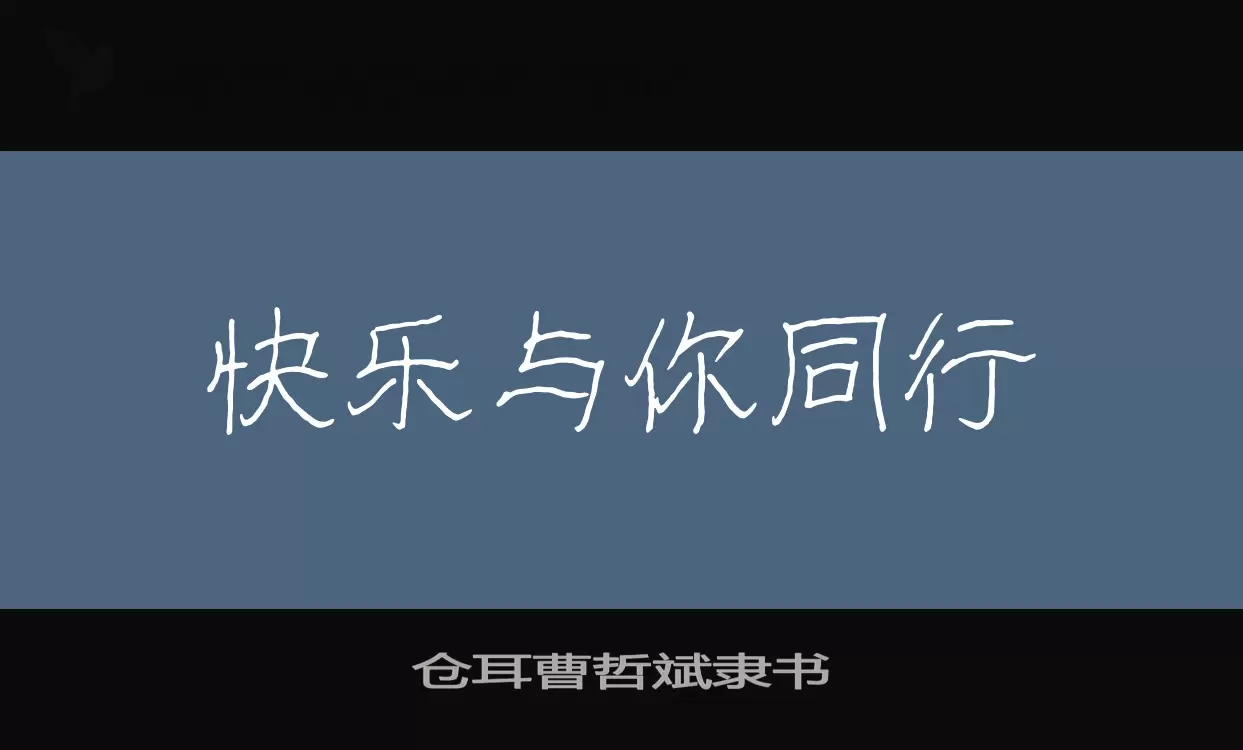 快乐与你同行

仓耳曹哲斌隶书